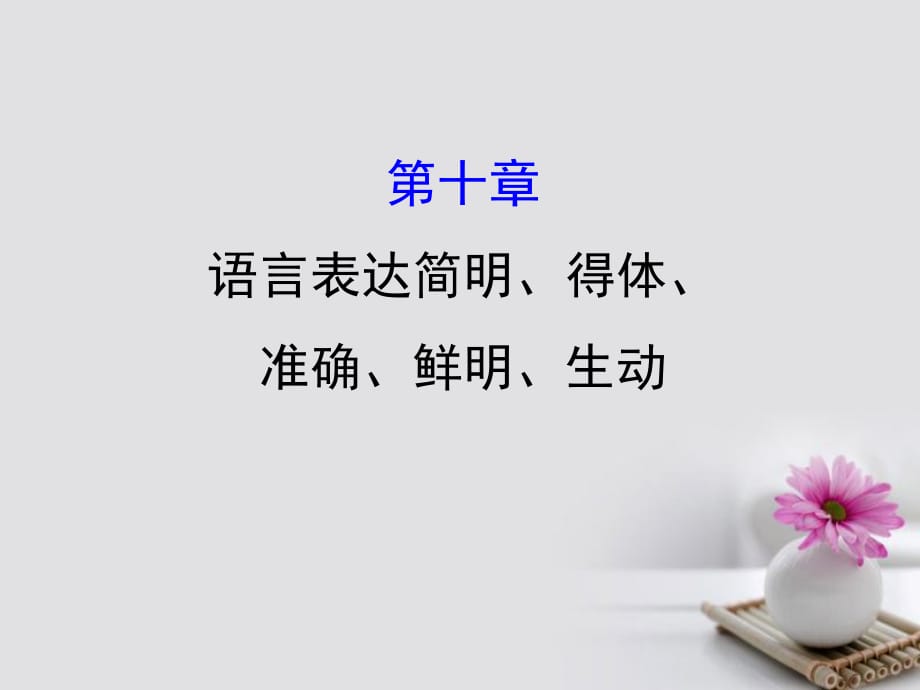 第十章

语言表达简明、得体、准确、鲜明、生动